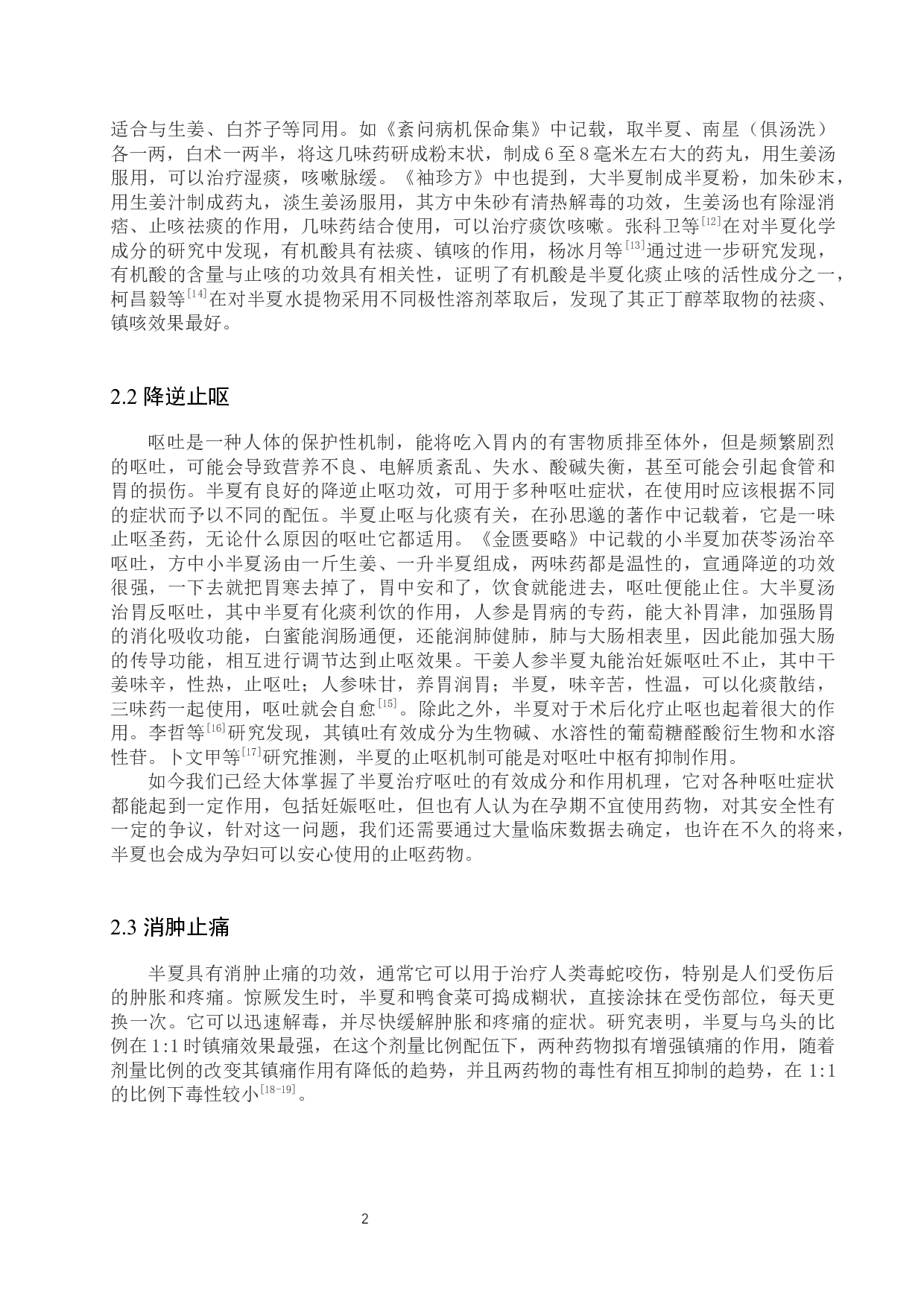 适合与生姜、白芥子等同用。如《紊问病机保命集》中记载，取半夏、南星（俱汤洗）各一两，白术一两半，将这几味药研成粉末状，制成6至8毫米左右大的药丸，用生姜汤服用，可以治疗湿痰，咳嗽脉缓。《袖珍方》中也提到，大半夏制成半夏粉，加朱砂末，用生姜汁制成药丸，淡生姜汤服用，其方中朱砂有清热解毒的功效，生姜汤也有除湿消痞、止咳祛痰的作用，几味药结合使用，可以治疗痰饮咳嗽。张科卫等$^{[12]}$在对半夏化学成分的研究中发现，有机酸具有祛痰、镇咳的作用，杨冰月等$^{[13]}$通过进一步研究发现，有机酸的含量与止咳的功效具有相关性，证明了有机酸是半夏化痰止咳的活性成分之一，柯昌毅等$^{[14]}$在对半夏水提物采用不同极性溶剂萃取后，发现了其正丁醇萃取物的祛痰、镇咳效果最好。

2.2 降逆止呕

呕吐是一种人体的保护性机制，能将吃入胃内的有害物质排至体外，但是频繁剧烈的呕吐，可能会导致营养不良、电解质紊乱、失水、酸碱失衡，甚至可能会引起食管和胃的损伤。半夏有良好的降逆止呕功效，可用于多种呕吐症状，在使用时应该根据不同的症状而予以不同的配伍。半夏止呕与化痰有关，在孙思邈的著作中记载着，它是一味止呕圣药，无论什么原因的呕吐它都适用。《金匮要略》中记载的小半夏加茯苓汤治卒呕吐，方中小半夏汤由一斤生姜、一升半夏组成，两味药都是温性的，宣通降逆的功效很强，一下去就把胃寒去掉了，胃中安和了，饮食就能进去，呕吐便能止住。大半夏汤治胃反呕吐，其中半夏有化痰利饮的作用，人参是胃病的专药，能大补胃津，加强肠胃的消化吸收功能，白蜜能润肠通便，还能润肺健肺，肺与大肠相表里，因此能加强大肠的传导功能，相互进行调节达到止呕效果。干姜人参半夏丸能治妊娠呕吐不止，其中干姜味辛，性热，止呕吐；人参味甘，养胃润胃；半夏，味辛苦，性温，可以化痰散结，三味药一起使用，呕吐就会自愈$^{[15]}$。除此之外，半夏对于术后化疗止呕也起着很大的作用。李哲等$^{[16]}$研究发现，其镇吐有效成分为生物碱、水溶性的葡萄糖醛酸衍生物和水溶性苷。卜文甲等$^{[17]}$研究推测，半夏的止呕机制可能是对呕吐中枢有抑制作用。

如今我们已经大体掌握了半夏治疗呕吐的有效成分和作用机理，它对各种呕吐症状都能起到一定作用，包括妊娠呕吐，但也有人认为在孕期不宜使用药物，对其安全性有一定的争议，针对这一问题，我们还需要通过大量临床数据去确定，也许在不久的将来，半夏也会成为孕妇可以安心使用的止呕药物。

2.3 消肿止痛

半夏具有消肿止痛的功效，通常它可以用于治疗人类毒蛇咬伤，特别是人们受伤后的肿胀和疼痛。惊厥发生时，半夏和鸭食菜可捣成糊状，直接涂抹在受伤部位，每天更换一次。它可以迅速解毒，并尽快缓解肿胀和疼痛的症状。研究表明，半夏与乌头的比例在1:1时镇痛效果最强，在这个剂量比例配伍下，两种药物拟有增强镇痛的作用，随着剂量比例的改变其镇痛作用有降低的趋势，并且两药物的毒性有相互抑制的趋势，在1:1的比例下毒性较小$^{[18-19]}$。

2